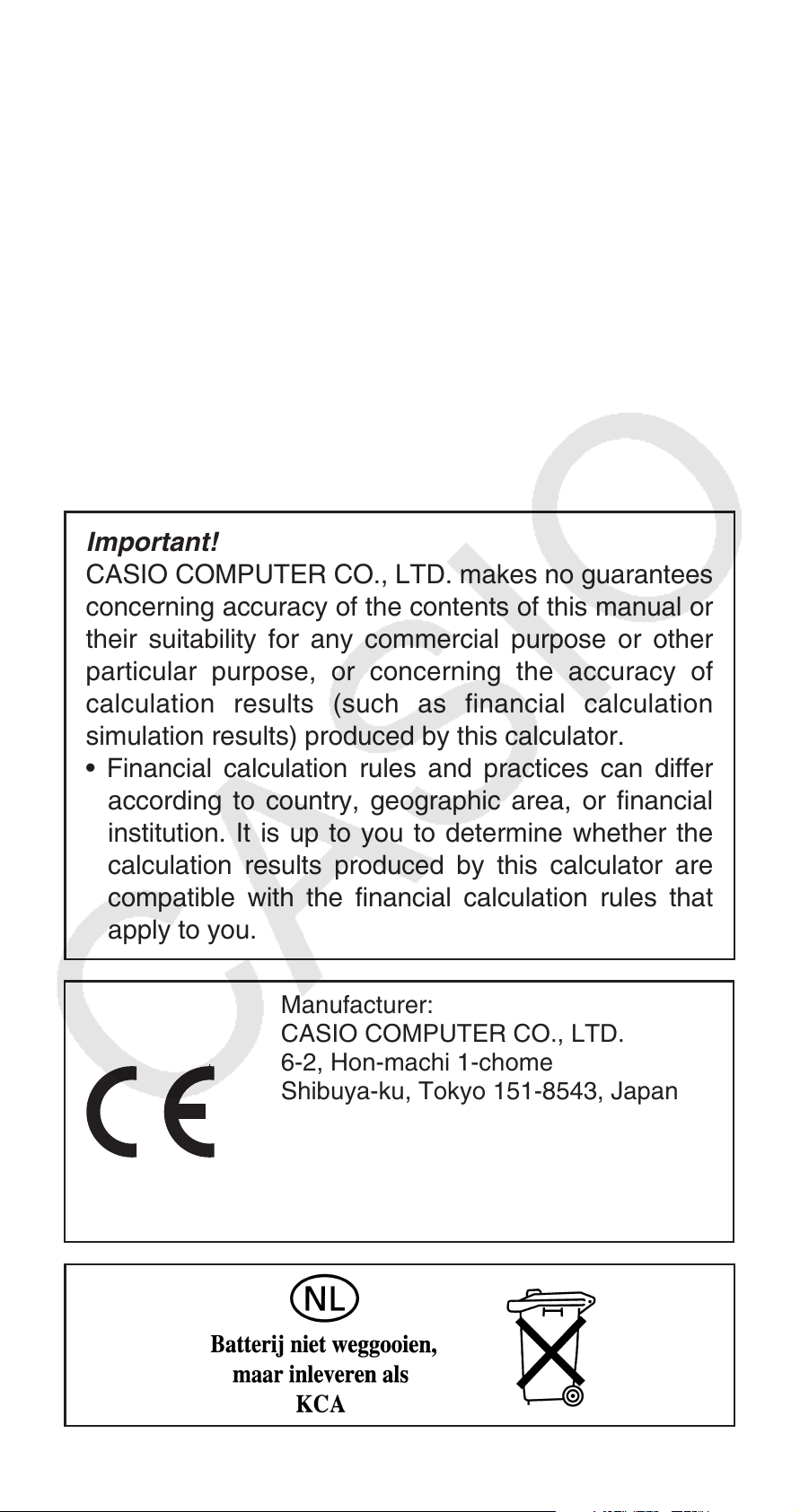 Important!
CASIO COMPUTER CO., LTD. makes no guarantees concerning accuracy of the contents of this manual or their suitability for any commercial purpose or other particular purpose, or concerning the accuracy of calculation results (such as financial calculation simulation results) produced by this calculator.

• Financial calculation rules and practices can differ according to country, geographic area, or financial institution. It is up to you to determine whether the calculation results produced by this calculator are compatible with the financial calculation rules that apply to you.

CE

Manufacturer:
CASIO COMPUTER CO., LTD.
6-2, Hon-machi 1-chome
Shibuya-ku, Tokyo 151-8543, Japan

NL

Batterij niet weggooien,
maar inleveren als
KCA

CASIO